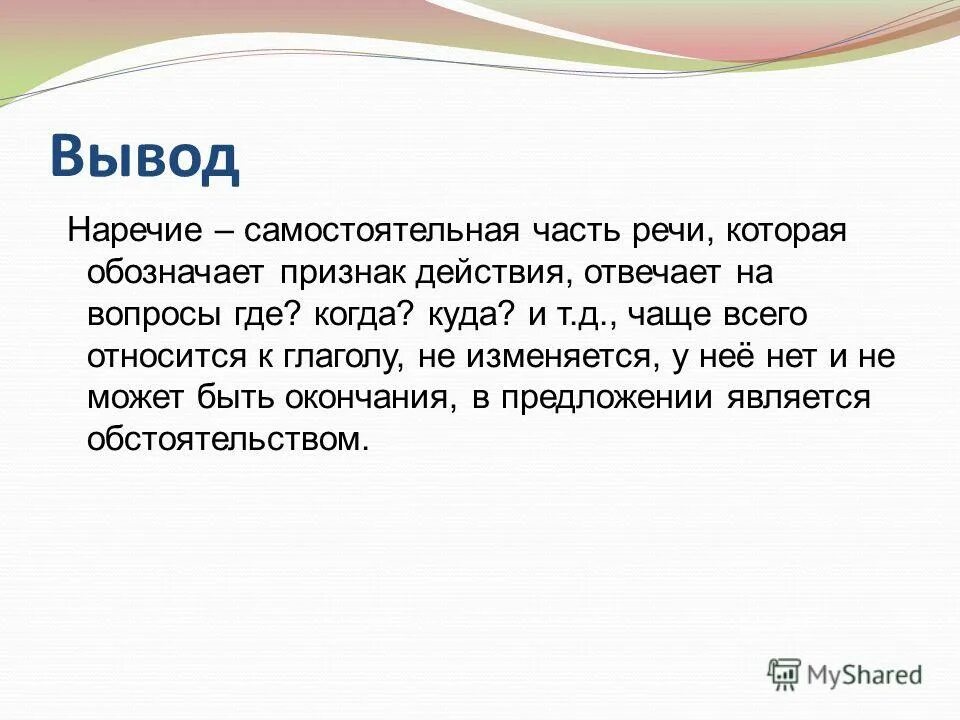 Вывод

Наречие – самостоятельная часть речи, которая обозначает признак действия, отвечает на вопросы где? когда? куда? и т.д., чаще всего относится к глаголу, не изменяется, у неё нет и не может быть окончания, в предложении является обстоятельством.

MyShared